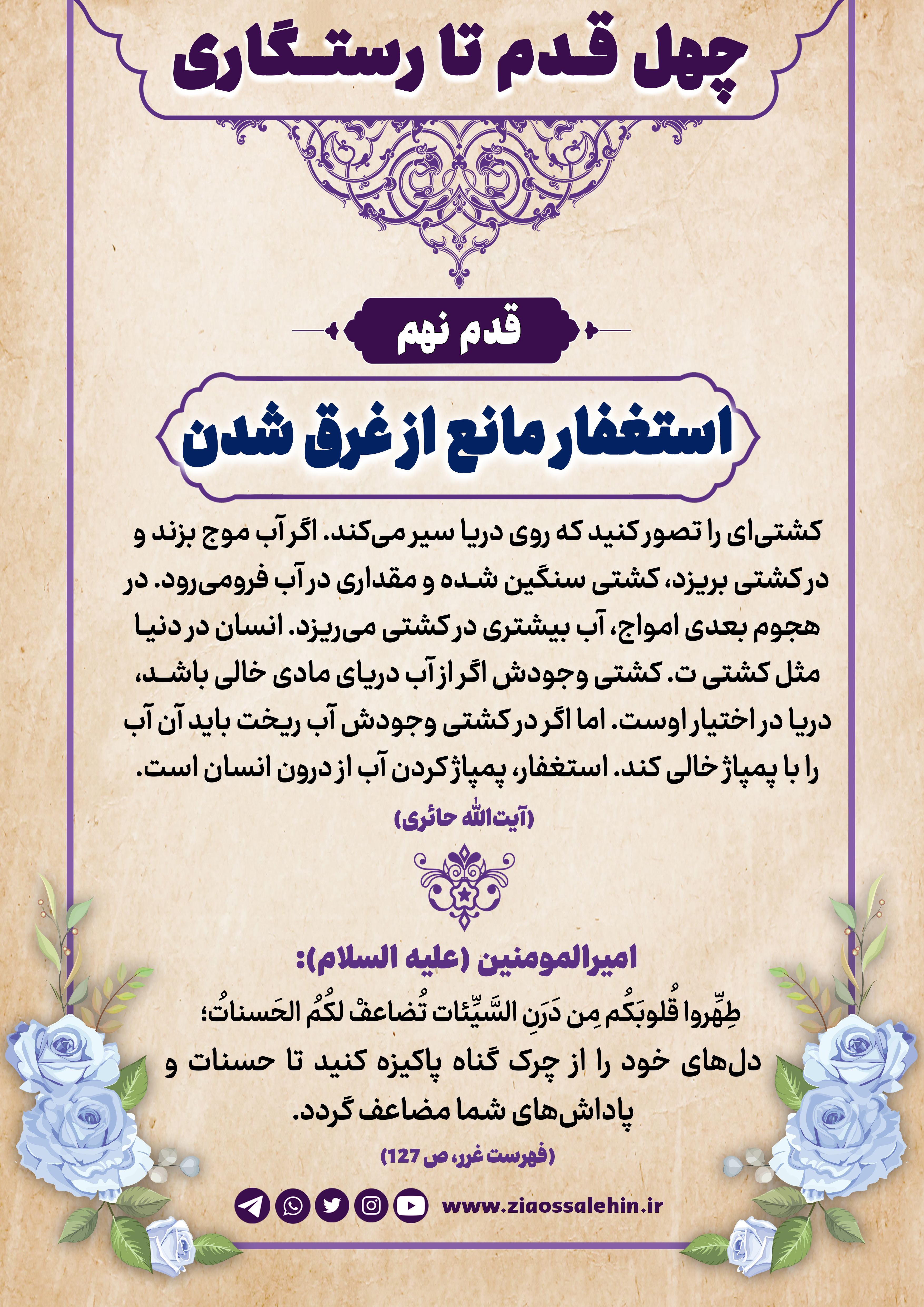 چهل قدم تا رستگاری

قدم نهم

استغفار مانع از غرق شدن

کشتی‌ای را تصور کنید که روی دریا سیر می‌کند. اگر آب موج بزند و در کشتی بریزد، کشتی سنگین شده و مقداری در آب فرومی‌رود. در هجوم بعدی امواج، آب بیشتری در کشتی می‌ریزد. انسان در دنیا مثل کشتی ت. کشتی وجودش اگر از آب دریای مادی خالی باشد، دریا در اختیار اوست. اما اگر در کشتی وجودش آب ریخت باید آن آب را با پمپاژ خالی کند. استغفار، پمپاژ کردن آب از درون انسان است.

(آیت‌الله حائری)

امیرالمومنین (علیه السلام):

طَهِّروا قُلوبَکُم مِن دَرَنِ السَّیِّئات تُضاعفْ لکُمُ الحَسناتُ؛

دل‌های خود را از چرک گناه پاکیزه کنید تا حسنات و پاداش‌های شما مضاعف گردد.

(فهرست غرر، ص 127)

www.ziaossalehin.ir